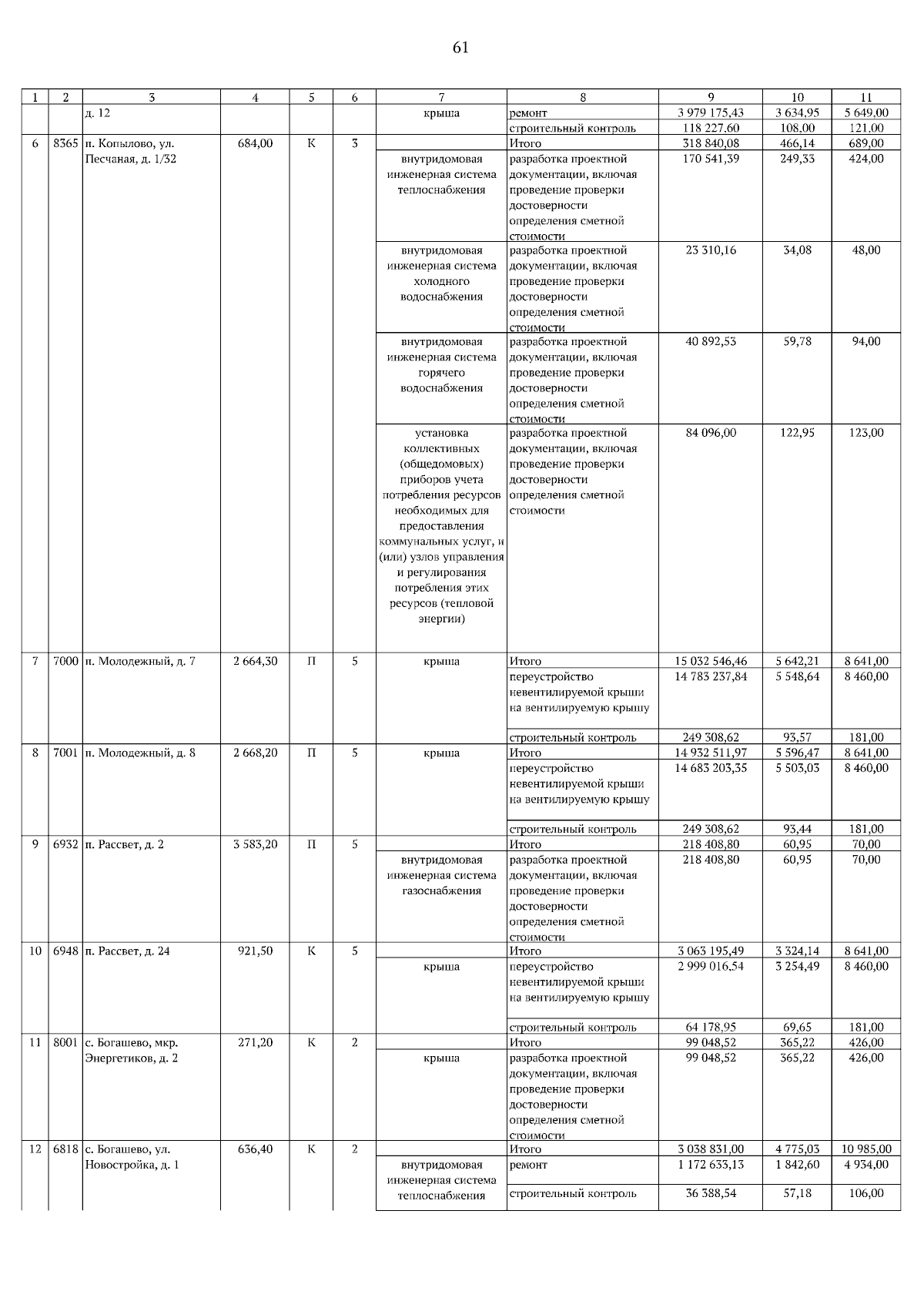 61

| 1 | 2 | 3 | 4 | 5 | 6 | 7 | 8 | 9 | 10 | 11 |
|---|---|---|---|---|---|---|---|---|---|---|
| | | д. 12 | | | | крыша | ремонт | 3 979 175,43 | 3 634,95 | 5 649,00 |
| | | | | | | | строительный контроль | 118 227,60 | 108,00 | 121,00 |
| 6 | 8365 | п. Копылово, ул. Песчаная, д. 1/32 | 684,00 | К | 3 | | Итого | 318 840,08 | 466,14 | 689,00 |
| | | | | | | внутридомовая инженерная система теплоснабжения | разработка проектной документации, включая проведение проверки достоверности определения сметной стоимости | 170 541,39 | 249,33 | 424,00 |
| | | | | | | внутридомовая инженерная система холодного водоснабжения | разработка проектной документации, включая проведение проверки достоверности определения сметной стоимости | 23 310,16 | 34,08 | 48,00 |
| | | | | | | внутридомовая инженерная система горячего водоснабжения | разработка проектной документации, включая проведение проверки достоверности определения сметной стоимости | 40 892,53 | 59,78 | 94,00 |
| | | | | | | установка коллективных (общедомовых) приборов учета потребления ресурсов необходимых для предоставления коммунальных услуг, и (или) узлов управления и регулирования потребления этих ресурсов (тепловой энергии) | разработка проектной документации, включая проведение проверки достоверности определения сметной стоимости | 84 096,00 | 122,95 | 123,00 |
| 7 | 7000 | п. Молодежный, д. 7 | 2 664,30 | П | 5 | крыша | Итого | 15 032 546,46 | 5 642,21 | 8 641,00 |
| | | | | | | | переустройство невентилируемой крыши на вентилируемую крышу | 14 783 237,84 | 5 548,64 | 8 460,00 |
| | | | | | | | строительный контроль | 249 308,62 | 93,57 | 181,00 |
| 8 | 7001 | п. Молодежный, д. 8 | 2 668,20 | П | 5 | крыша | Итого | 14 932 511,97 | 5 596,47 | 8 641,00 |
| | | | | | | | переустройство невентилируемой крыши на вентилируемую крышу | 14 683 203,35 | 5 503,03 | 8 460,00 |
| | | | | | | | строительный контроль | 249 308,62 | 93,44 | 181,00 |
| 9 | 6932 | п. Рассвет, д. 2 | 3 583,20 | П | 5 | | Итого | 218 408,80 | 60,95 | 70,00 |
| | | | | | | внутридомовая инженерная система газоснабжения | разработка проектной документации, включая проведение проверки достоверности определения сметной стоимости | 218 408,80 | 60,95 | 70,00 |
| 10 | 6948 | п. Рассвет, д. 24 | 921,50 | К | 5 | | Итого | 3 063 195,49 | 3 324,14 | 8 641,00 |
| | | | | | | крыша | переустройство невентилируемой крыши на вентилируемую крышу | 2 999 016,54 | 3 254,49 | 8 460,00 |
| | | | | | | | строительный контроль | 64 178,95 | 69,65 | 181,00 |
| 11 | 8001 | с. Богашево, мкр. Энергетиков, д. 2 | 271,20 | К | 2 | | Итого | 99 048,52 | 365,22 | 426,00 |
| | | | | | | крыша | разработка проектной документации, включая проведение проверки достоверности определения сметной стоимости | 99 048,52 | 365,22 | 426,00 |
| 12 | 6818 | с. Богашево, ул. Новостройка, д. 1 | 636,40 | К | 2 | | Итого | 3 038 831,00 | 4 775,03 | 10 985,00 |
| | | | | | | внутридомовая инженерная система теплоснабжения | ремонт | 1 172 633,13 | 1 842,60 | 4 934,00 |
| | | | | | | | строительный контроль | 36 388,54 | 57,18 | 106,00 |